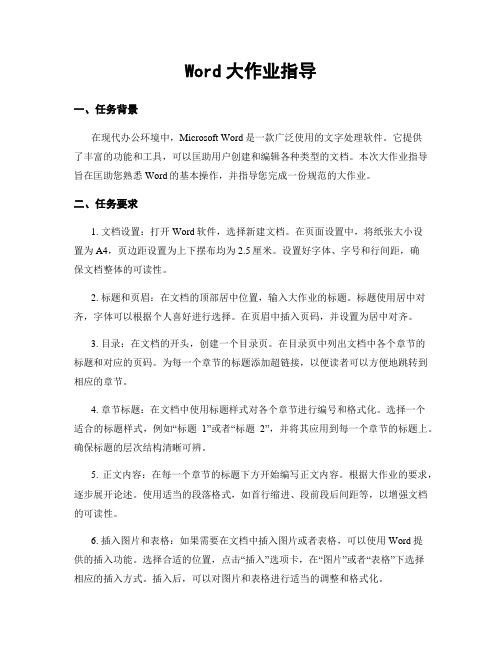 Word 大作业指导

一、任务背景

在现代办公环境中，Microsoft Word 是一款广泛使用的文字处理软件。它提供了丰富的功能和工具，可以匡助用户创建和编辑各种类型的文档。本次大作业指导旨在匡助您熟悉 Word 的基本操作，并指导您完成一份规范的大作业。

二、任务要求

1. 文档设置：打开 Word 软件，选择新建文档。在页面设置中，将纸张大小设置为 A4，页边距设置为上下摆布均为 2.5 厘米。设置好字体、字号和行间距，确保文档整体的可读性。

2. 标题和页眉：在文档的顶部居中位置，输入大作业的标题。标题使用居中对齐，字体可以根据个人喜好进行选择。在页眉中插入页码，并设置为居中对齐。

3. 目录：在文档的开头，创建一个目录页。在目录页中列出文档中各个章节的标题和对应的页码。为每一个章节的标题添加超链接，以便读者可以方便地跳转到相应的章节。

4. 章节标题：在文档中使用标题样式对各个章节进行编号和格式化。选择一个适合的标题样式，例如“标题 1”或者“标题 2”，并将其应用到每一个章节的标题上。确保标题的层次结构清晰可辨。

5. 正文内容：在每一个章节的标题下方开始编写正文内容。根据大作业的要求，逐步展开论述。使用适当的段落格式，如首行缩进、段前段后间距等，以增强文档的可读性。

6. 插入图片和表格：如果需要在文档中插入图片或者表格，可以使用 Word 提供的插入功能。选择合适的位置，点击“插入”选项卡，在“图片”或者“表格”下选择相应的插入方式。插入后，可以对图片和表格进行适当的调整和格式化。